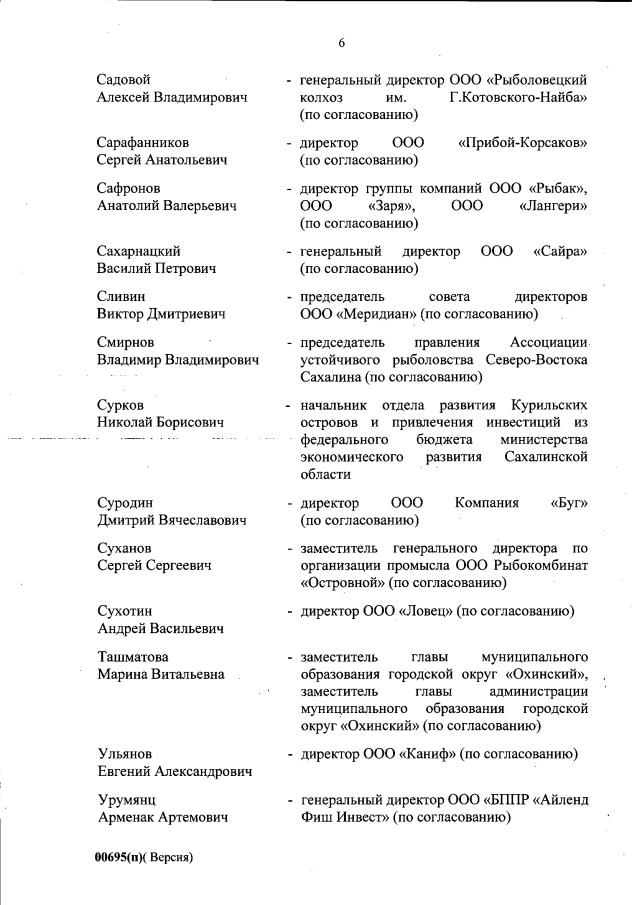 6

Садовой Алексей Владимирович - генеральный директор ООО «Рыболовецкий колхоз им. Г.Котовского-Найба» (по согласованию)

Сарафанников Сергей Анатольевич - директор ООО «Прибой-Корсаков» (по согласованию)

Сафронов Анатолий Валерьевич - директор группы компаний ООО «Рыбак», ООО «Заря», ООО «Лангери» (по согласованию)

Сахарнацкий Василий Петрович - генеральный директор ООО «Сайра» (по согласованию)

Сливин Виктор Дмитриевич - председатель совета директоров ООО «Меридиан» (по согласованию)

Смирнов Владимир Владимирович - председатель правления Ассоциации устойчивого рыболовства Северо-Востока Сахалина (по согласованию)

Сурков Николай Борисович - начальник отдела развития Курильских островов и привлечения инвестиций из федерального бюджета министерства экономического развития Сахалинской области

Суродин Дмитрий Вячеславович - директор ООО Компания «Буг» (по согласованию)

Суханов Сергей Сергеевич - заместитель генерального директора по организации промысла ООО Рыбокомбинат «Островной» (по согласованию)

Сухотин Андрей Васильевич - директор ООО «Ловец» (по согласованию)

Ташматова Марина Витальевна - заместитель главы муниципального образования городской округ «Охинский», заместитель главы администрации муниципального образования городской округ «Охинский» (по согласованию)

Ульянов Евгений Александрович - директор ООО «Каниф» (по согласованию)

Урумянц Арменак Артемович - генеральный директор ООО «БППР «Айленд Фиш Инвест» (по согласованию)

00695(п)( Версия)